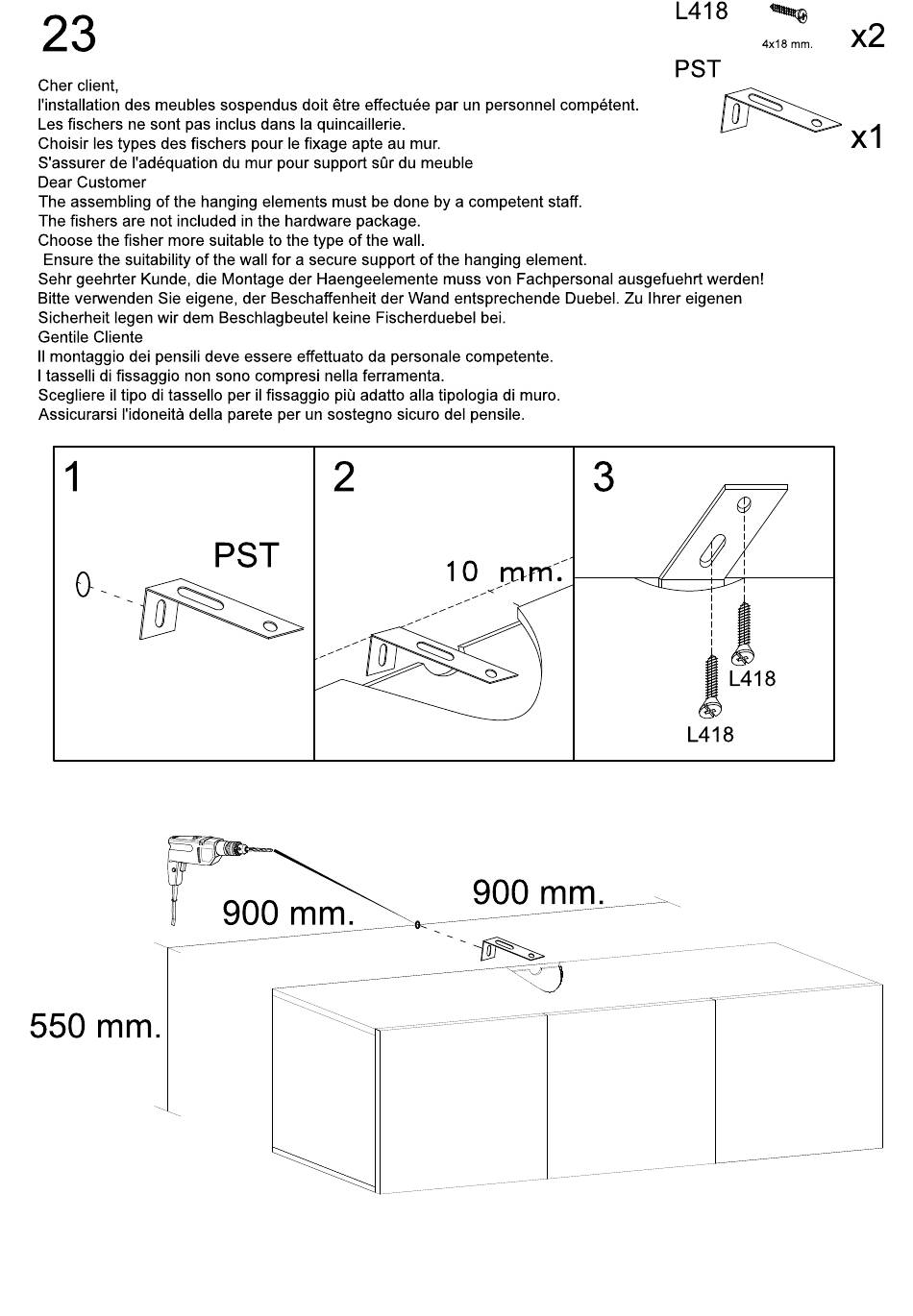 23

L418 4x18 mm. x2

PST x1

Cher client,
l'installation des meubles sospendus doit être effectuée par un personnel compétent.
Les fischers ne sont pas inclus dans la quincaillerie.
Choisir les types des fischers pour le fixage apte au mur.
S'assurer de l'adéquation du mur pour support sûr du meuble
Dear Customer
The assembling of the hanging elements must be done by a competent staff.
The fishers are not included in the hardware package.
Choose the fisher more suitable to the type of the wall.
Ensure the suitability of the wall for a secure support of the hanging element.
Sehr geehrter Kunde, die Montage der Haengeelemente muss von Fachpersonal ausgefuehrt werden!
Bitte verwenden Sie eigene, der Beschaffenheit der Wand entsprechende Duebel. Zu Ihrer eigenen Sicherheit legen wir dem Beschlagbeutel keine Fischerduebel bei.
Gentile Cliente
Il montaggio dei pensili deve essere effettuato da personale competente.
I tasselli di fissaggio non sono compresi nella ferramenta.
Scegliere il tipo di tassello per il fissaggio più adatto alla tipologia di muro.
Assicurarsi l'idoneità della parete per un sostegno sicuro del pensile.

1
PST

2
10 mm.

3
L418
L418

900 mm.
900 mm.
550 mm.